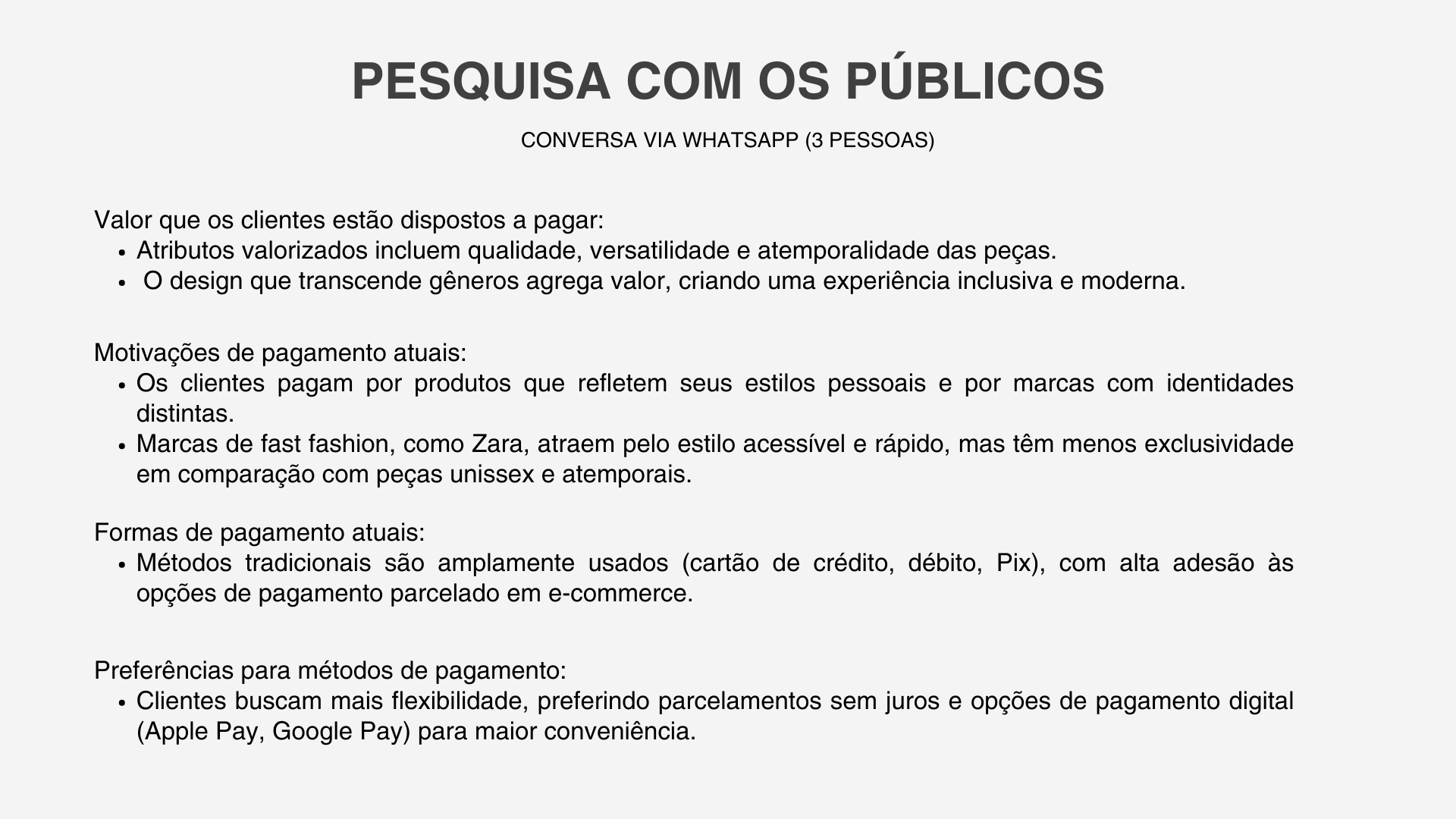 PESQUISA COM OS PÚBLICOS

CONVERSA VIA WHATSAPP (3 PESSOAS)

Valor que os clientes estão dispostos a pagar:
• Atributos valorizados incluem qualidade, versatilidade e atemporalidade das peças.
• O design que transcende gêneros agrega valor, criando uma experiência inclusiva e moderna.

Motivações de pagamento atuais:
• Os clientes pagam por produtos que refletem seus estilos pessoais e por marcas com identidades distintas.
• Marcas de fast fashion, como Zara, atraem pelo estilo acessível e rápido, mas têm menos exclusividade em comparação com peças unissex e atemporais.

Formas de pagamento atuais:
• Métodos tradicionais são amplamente usados (cartão de crédito, débito, Pix), com alta adesão às opções de pagamento parcelado em e-commerce.

Preferências para métodos de pagamento:
• Clientes buscam mais flexibilidade, preferindo parcelamentos sem juros e opções de pagamento digital (Apple Pay, Google Pay) para maior conveniência.